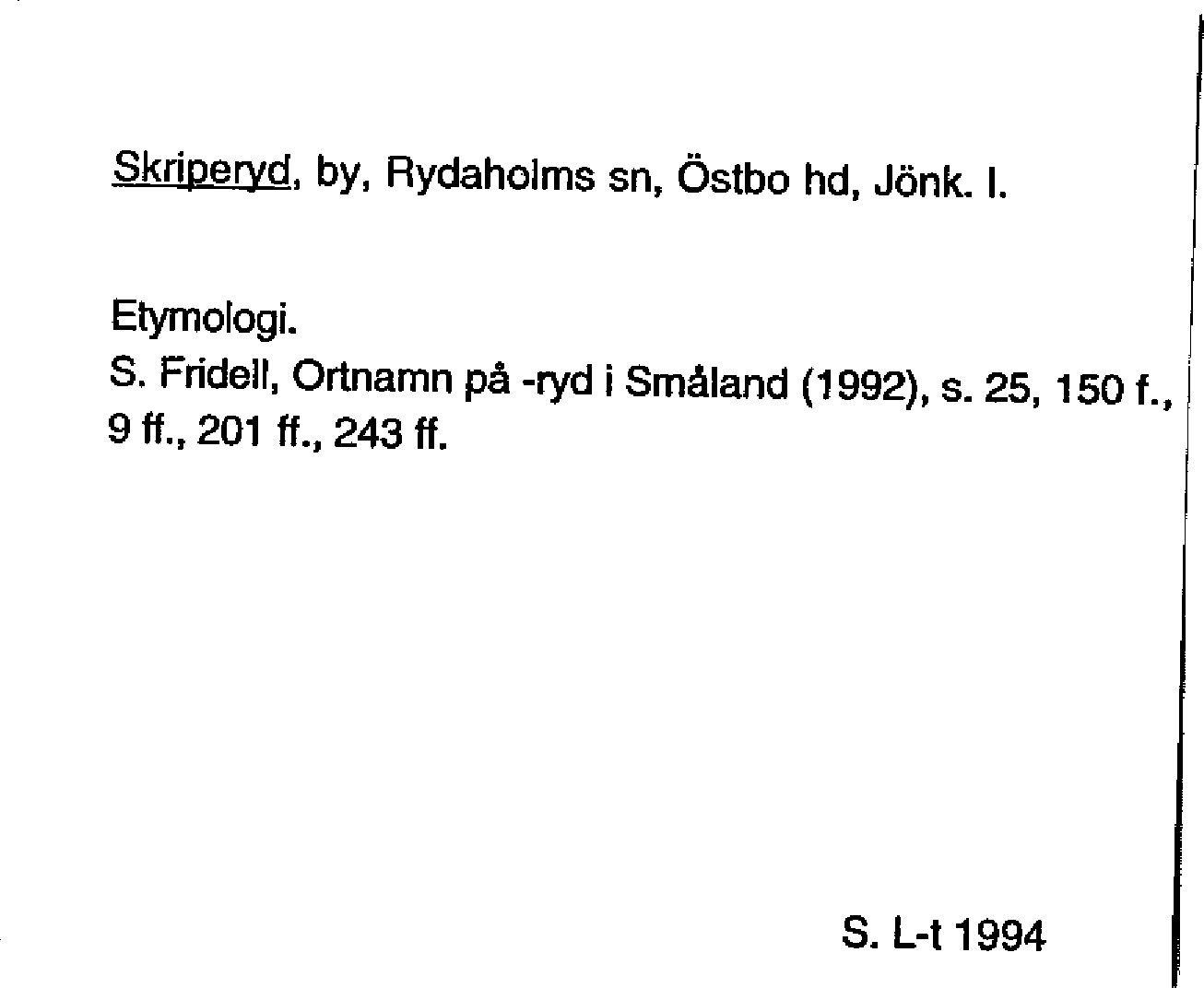 Skriperyd, by, Rydaholms sn, Östbo hd, Jönk. l.

Etymologi.
S. Fridell, Ortnamn på -ryd i Småland (1992), s. 25, 150 f., 9 ff., 201 ff., 243 ff.

S. L-t 1994